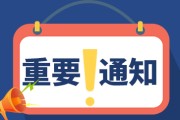 重要!通知